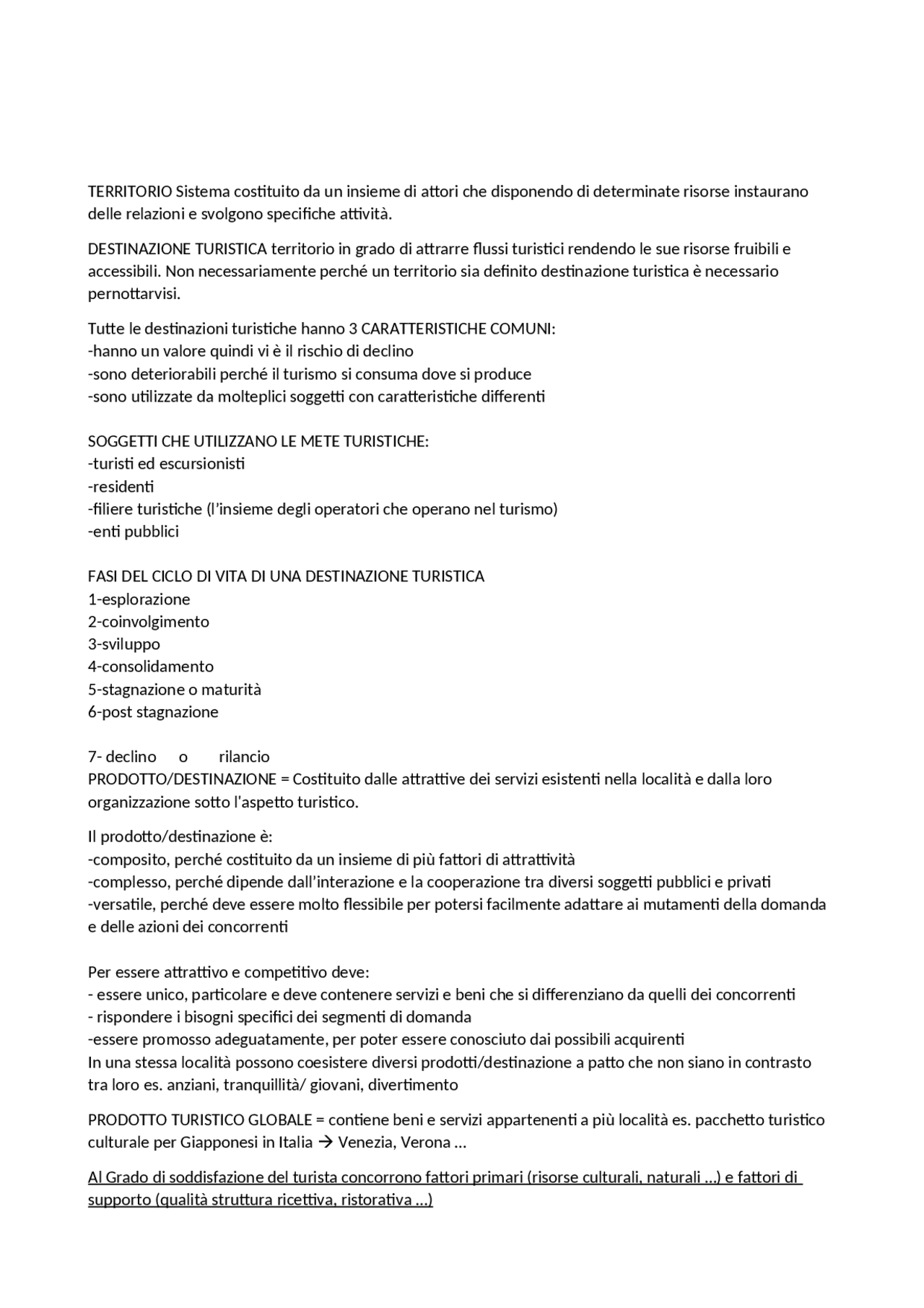 TERRITORIO Sistema costituito da un insieme di attori che disponendo di determinate risorse instaurano delle relazioni e svolgono specifiche attività.

DESTINAZIONE TURISTICA territorio in grado di attrarre flussi turistici rendendo le sue risorse fruibili e accessibili. Non necessariamente perché un territorio sia definito destinazione turistica è necessario pernottarvisi.

Tutte le destinazioni turistiche hanno 3 CARATTERISTICHE COMUNI:
-hanno un valore quindi vi è il rischio di declino
-sono deteriorabili perché il turismo si consuma dove si produce
-sono utilizzate da molteplici soggetti con caratteristiche differenti

SOGGETTI CHE UTILIZZANO LE METE TURISTICHE:
-turisti ed escursionisti
-residenti
-filiere turistiche (l'insieme degli operatori che operano nel turismo)
-enti pubblici

FASI DEL CICLO DI VITA DI UNA DESTINAZIONE TURISTICA
1-esplorazione
2-coinvolgimento
3-sviluppo
4-consolidamento
5-stagnazione o maturità
6-post stagnazione

7- declino o rilancio
PRODOTTO/DESTINAZIONE = Costituito dalle attrattive dei servizi esistenti nella località e dalla loro organizzazione sotto l'aspetto turistico.

Il prodotto/destinazione è:
-composito, perché costituito da un insieme di più fattori di attrattività
-complesso, perché dipende dall'interazione e la cooperazione tra diversi soggetti pubblici e privati
-versatile, perché deve essere molto flessibile per potersi facilmente adattare ai mutamenti della domanda e delle azioni dei concorrenti

Per essere attrattivo e competitivo deve:
- essere unico, particolare e deve contenere servizi e beni che si differenziano da quelli dei concorrenti
- rispondere i bisogni specifici dei segmenti di domanda
-essere promosso adeguatamente, per poter essere conosciuto dai possibili acquirenti
In una stessa località possono coesistere diversi prodotti/destinazione a patto che non siano in contrasto tra loro es. anziani, tranquillità/ giovani, divertimento

PRODOTTO TURISTICO GLOBALE = contiene beni e servizi appartenenti a più località es. pacchetto turistico culturale per Giapponesi in Italia → Venezia, Verona …

Al Grado di soddisfazione del turista concorrono fattori primari (risorse culturali, naturali …) e fattori di supporto (qualità struttura ricettiva, ristorativa …)